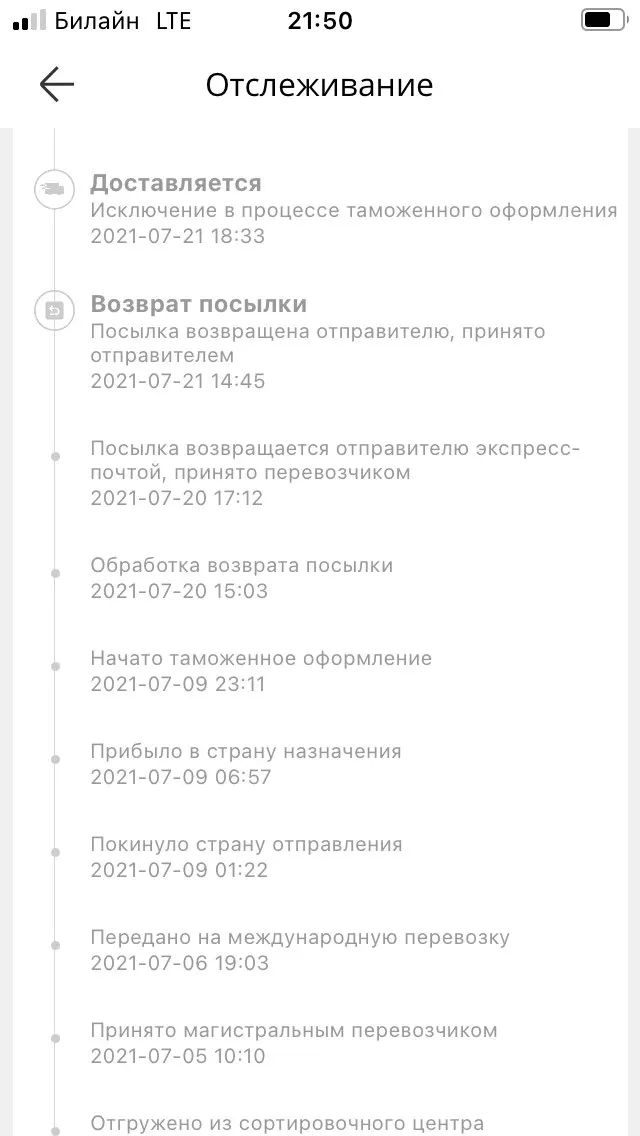 Билайн LTE 21:50

Отслеживание

Доставляется
Исключение в процессе таможенного оформления
2021-07-21 18:33

Возврат посылки
Посылка возвращена отправителю, принято отправителем
2021-07-21 14:45

Посылка возвращается отправителю экспресс-почтой, принято перевозчиком
2021-07-20 17:12

Обработка возврата посылки
2021-07-20 15:03

Начато таможенное оформление
2021-07-09 23:11

Прибыло в страну назначения
2021-07-09 06:57

Покинуло страну отправления
2021-07-09 01:22

Передано на международную перевозку
2021-07-06 19:03

Принято магистральным перевозчиком
2021-07-05 10:10

Отгружено из сортировочного центра